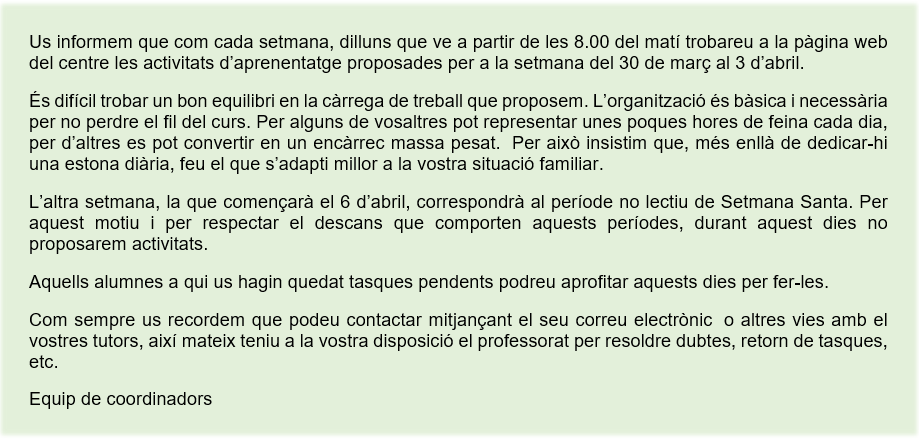 Us informem que com cada setmana, dilluns que ve a partir de les 8.00 del matí trobareu a la pàgina web del centre les activitats d'aprenentatge proposades per a la setmana del 30 de març al 3 d'abril.

És difícil trobar un bon equilibri en la càrrega de treball que proposem. L'organització és bàsica i necessària per no perdre el fil del curs. Per alguns de vosaltres pot representar unes poques hores de feina cada dia, per d'altres es pot convertir en un encàrrec massa pesat. Per això insistim que, més enllà de dedicar-hi una estona diària, feu el que s'adapti millor a la vostra situació familiar.

L'altra setmana, la que començarà el 6 d'abril, correspondrà al període no lectiu de Setmana Santa. Per aquest motiu i per respectar el descans que comporten aquests períodes, durant aquest dies no proposarem activitats.

Aquells alumnes a qui us hagin quedat tasques pendents podreu aprofitar aquests dies per fer-les.

Com sempre us recordem que podeu contactar mitjançant el seu correu electrònic o altres vies amb el vostres tutors, així mateix teniu a la vostra disposició el professorat per resoldre dubtes, retorn de tasques, etc.

Equip de coordinadors